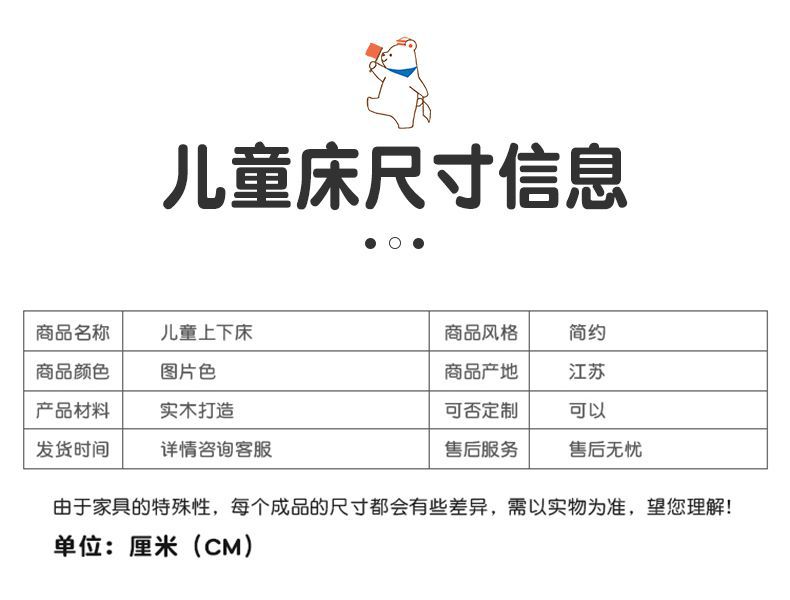 儿童床尺寸信息

| 商品名称 | 儿童上下床 | 商品风格 | 简约 |
|---|---|---|---|
| 商品颜色 | 图片色 | 商品产地 | 江苏 |
| 产品材料 | 实木打造 | 可否定制 | 可以 |
| 发货时间 | 详情咨询客服 | 售后服务 | 售后无忧 |

由于家具的特殊性，每个成品的尺寸都会有些差异，需以实物为准，望您理解!

单位：厘米（CM）